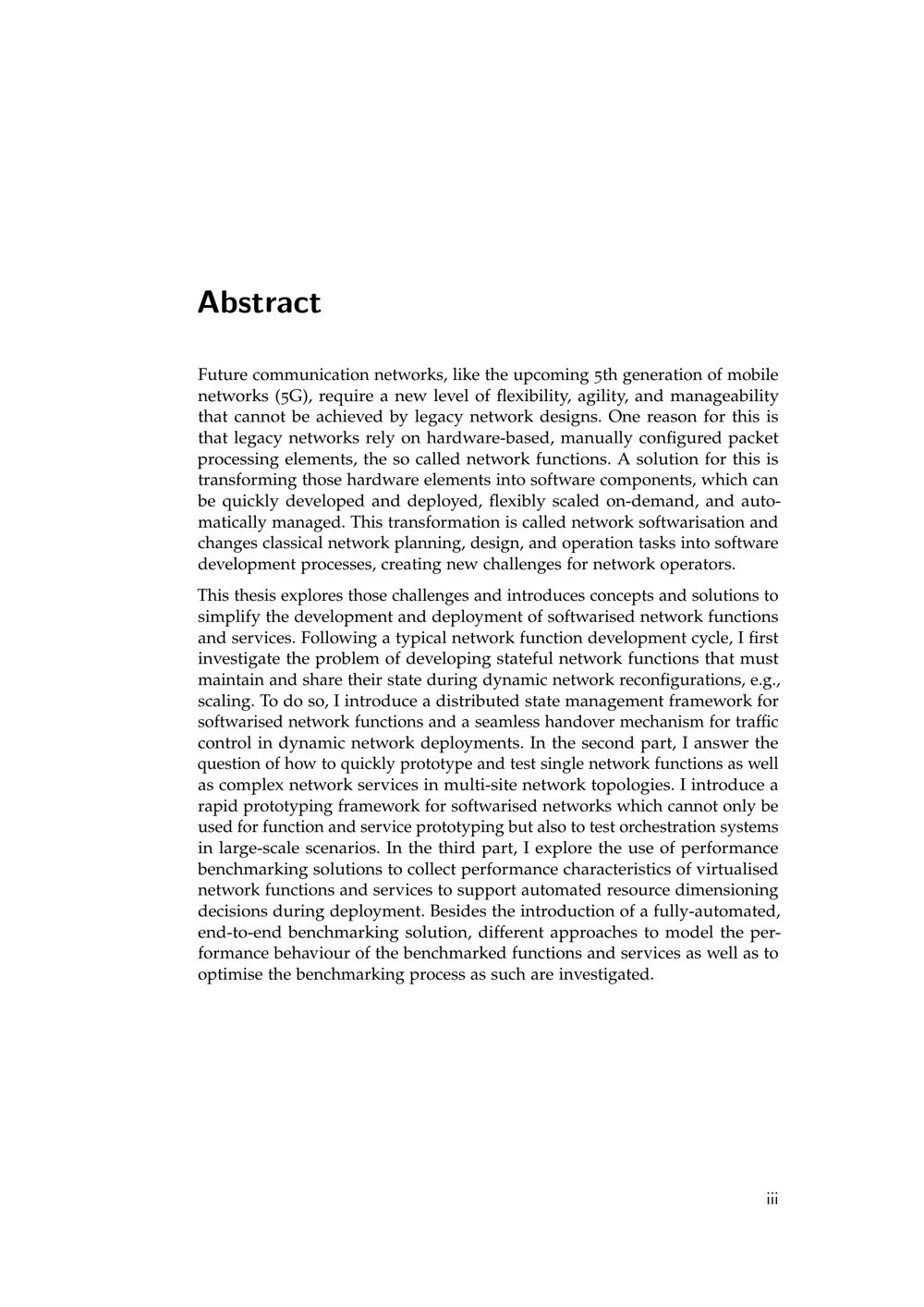 Abstract

Future communication networks, like the upcoming 5th generation of mobile networks (5G), require a new level of flexibility, agility, and manageability that cannot be achieved by legacy network designs. One reason for this is that legacy networks rely on hardware-based, manually configured packet processing elements, the so called network functions. A solution for this is transforming those hardware elements into software components, which can be quickly developed and deployed, flexibly scaled on-demand, and automatically managed. This transformation is called network softwarisation and changes classical network planning, design, and operation tasks into software development processes, creating new challenges for network operators.

This thesis explores those challenges and introduces concepts and solutions to simplify the development and deployment of softwarised network functions and services. Following a typical network function development cycle, I first investigate the problem of developing stateful network functions that must maintain and share their state during dynamic network reconfigurations, e.g., scaling. To do so, I introduce a distributed state management framework for softwarised network functions and a seamless handover mechanism for traffic control in dynamic network deployments. In the second part, I answer the question of how to quickly prototype and test single network functions as well as complex network services in multi-site network topologies. I introduce a rapid prototyping framework for softwarised networks which cannot only be used for function and service prototyping but also to test orchestration systems in large-scale scenarios. In the third part, I explore the use of performance benchmarking solutions to collect performance characteristics of virtualised network functions and services to support automated resource dimensioning decisions during deployment. Besides the introduction of a fully-automated, end-to-end benchmarking solution, different approaches to model the performance behaviour of the benchmarked functions and services as well as to optimise the benchmarking process as such are investigated.

iii